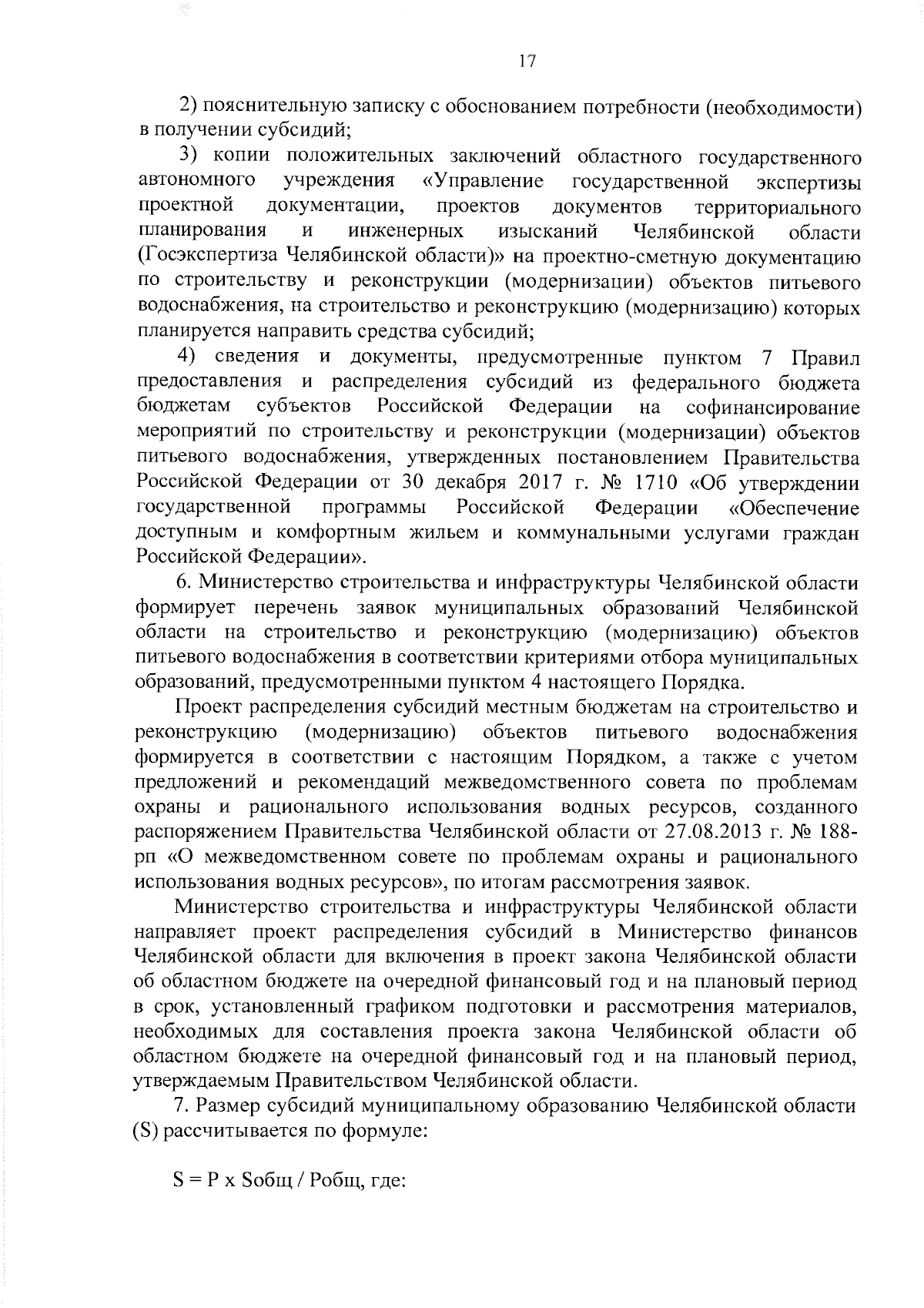 17

2) пояснительную записку с обоснованием потребности (необходимости) в получении субсидий;

3) копии положительных заключений областного государственного автономного учреждения «Управление государственной экспертизы проектной документации, проектов документов территориального планирования и инженерных изысканий Челябинской области (Госэкспертиза Челябинской области)» на проектно-сметную документацию по строительству и реконструкции (модернизации) объектов питьевого водоснабжения, на строительство и реконструкцию (модернизацию) которых планируется направить средства субсидий;

4) сведения и документы, предусмотренные пунктом 7 Правил предоставления и распределения субсидий из федерального бюджета бюджетам субъектов Российской Федерации на софинансирование мероприятий по строительству и реконструкции (модернизации) объектов питьевого водоснабжения, утвержденных постановлением Правительства Российской Федерации от 30 декабря 2017 г. № 1710 «Об утверждении государственной программы Российской Федерации «Обеспечение доступным и комфортным жильем и коммунальными услугами граждан Российской Федерации».

6. Министерство строительства и инфраструктуры Челябинской области формирует перечень заявок муниципальных образований Челябинской области на строительство и реконструкцию (модернизацию) объектов питьевого водоснабжения в соответствии критериями отбора муниципальных образований, предусмотренными пунктом 4 настоящего Порядка.

Проект распределения субсидий местным бюджетам на строительство и реконструкцию (модернизацию) объектов питьевого водоснабжения формируется в соответствии с настоящим Порядком, а также с учетом предложений и рекомендаций межведомственного совета по проблемам охраны и рационального использования водных ресурсов, созданного распоряжением Правительства Челябинской области от 27.08.2013 г. № 188-рп «О межведомственном совете по проблемам охраны и рационального использования водных ресурсов», по итогам рассмотрения заявок.

Министерство строительства и инфраструктуры Челябинской области направляет проект распределения субсидий в Министерство финансов Челябинской области для включения в проект закона Челябинской области об областном бюджете на очередной финансовый год и на плановый период в срок, установленный графиком подготовки и рассмотрения материалов, необходимых для составления проекта закона Челябинской области об областном бюджете на очередной финансовый год и на плановый период, утверждаемым Правительством Челябинской области.

7. Размер субсидий муниципальному образованию Челябинской области (S) рассчитывается по формуле:

S = P x Sобщ / Pобщ, где: